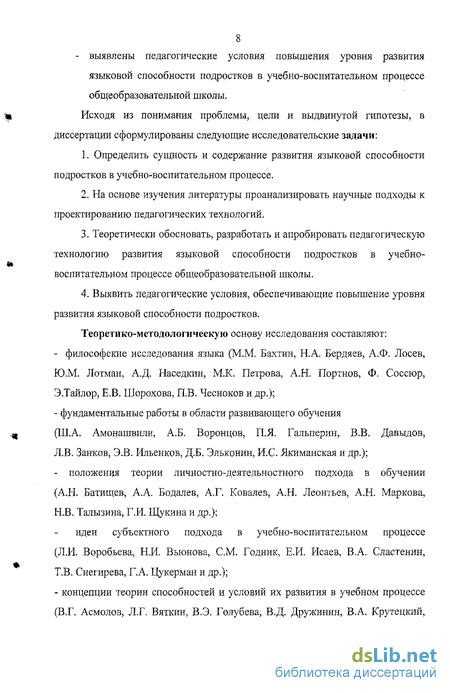 8

- выявлены педагогические условия повышения уровня развития языковой способности подростков в учебно-воспитательном процессе общеобразовательной школы.

Исходя из понимания проблемы, цели и выдвинутой гипотезы, в диссертации сформулированы следующие исследовательские задачи:

1. Определить сущность и содержание развития языковой способности подростков в учебно-воспитательном процессе.

2. На основе изучения литературы проанализировать научные подходы к проектированию педагогических технологий.

3. Теоретически обосновать, разработать и апробировать педагогическую технологию развития языковой способности подростков в учебно-воспитательном процессе общеобразовательной школы.

4. Выявить педагогические условия, обеспечивающие повышение уровня развития языковой способности подростков.

Теоретико-методологическую основу исследования составляют:

- философские исследования языка (М.М. Бахтин, Н.А. Бердяев, А.Ф. Лосев, Ю.М. Лотман, А.Д. Наседкин, М.К. Петрова, А.Н. Портнов, Ф. Соссюр, Э.Тайлор, Е.В. Шорохова, П.В. Чесноков и др.);

- фундаментальные работы в области развивающего обучения (Ш.А. Амонашвили, А.Б. Воронцов, П.Я. Гальперин, В.В. Давыдов, Л.В. Занков, Э.В. Ильенков, Д.Б. Эльконин, И.С. Якиманская и др.);

- положения теории личностно-деятельностного подхода в обучении (А.Н. Батищев, А.А. Бодалев, А.Г. Ковалев, А.Н. Леонтьев, А.Н. Маркова, Н.В. Талызина, Г.И. Щукина и др.);

- идеи субъектного подхода в учебно-воспитательном процессе (Л.И. Воробьева, Н.И. Вьюнова, С.М. Годник, Е.И. Исаев, В.А. Сластенин, Т.В. Снегирева, Г.А. Цукерман и др.);

- концепции теории способностей и условий их развития в учебном процессе (В.Г. Асмолов, Л.Г. Вяткин, В.Э. Голубева, В.Д. Дружинин, В.А. Крутецкий,

dsLib.net
библиотека диссертаций